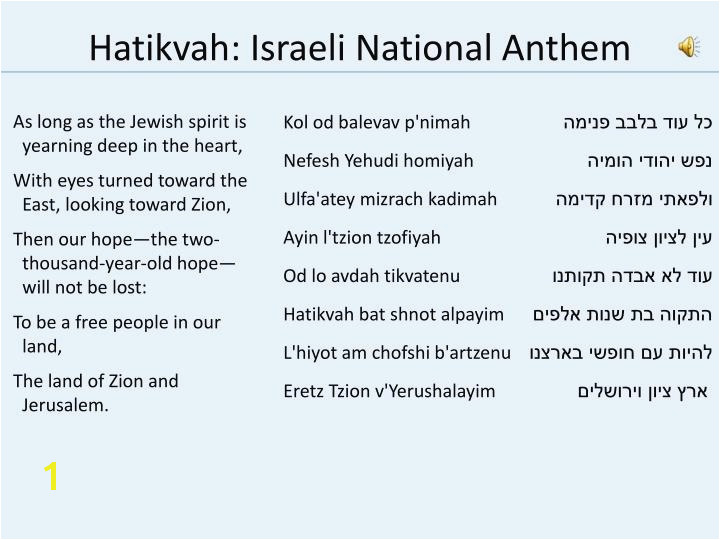 Hatikvah: Israeli National Anthem

As long as the Jewish spirit is yearning deep in the heart,

With eyes turned toward the East, looking toward Zion,

Then our hope—the two-thousand-year-old hope—will not be lost:

To be a free people in our land,

The land of Zion and Jerusalem.

Kol od balevav p'nimah

Nefesh Yehudi homiyah

Ulfa'atey mizrach kadimah

Ayin l'tzion tzofiyah

Od lo avdah tikvatenu

Hatikvah bat shnot alpayim

L'hiyot am chofshi b'artzenu

Eretz Tzion v'Yerushalayim

כל עוד בלבב פנימה

נפש יהודי הומיה

ולפאתי מזרח קדימה

עין לציון צופיה

עוד לא אבדה תקותנו

התקוה בת שנות אלפים

להיות עם חופשי בארצנו

ארץ ציון וירושלים

1